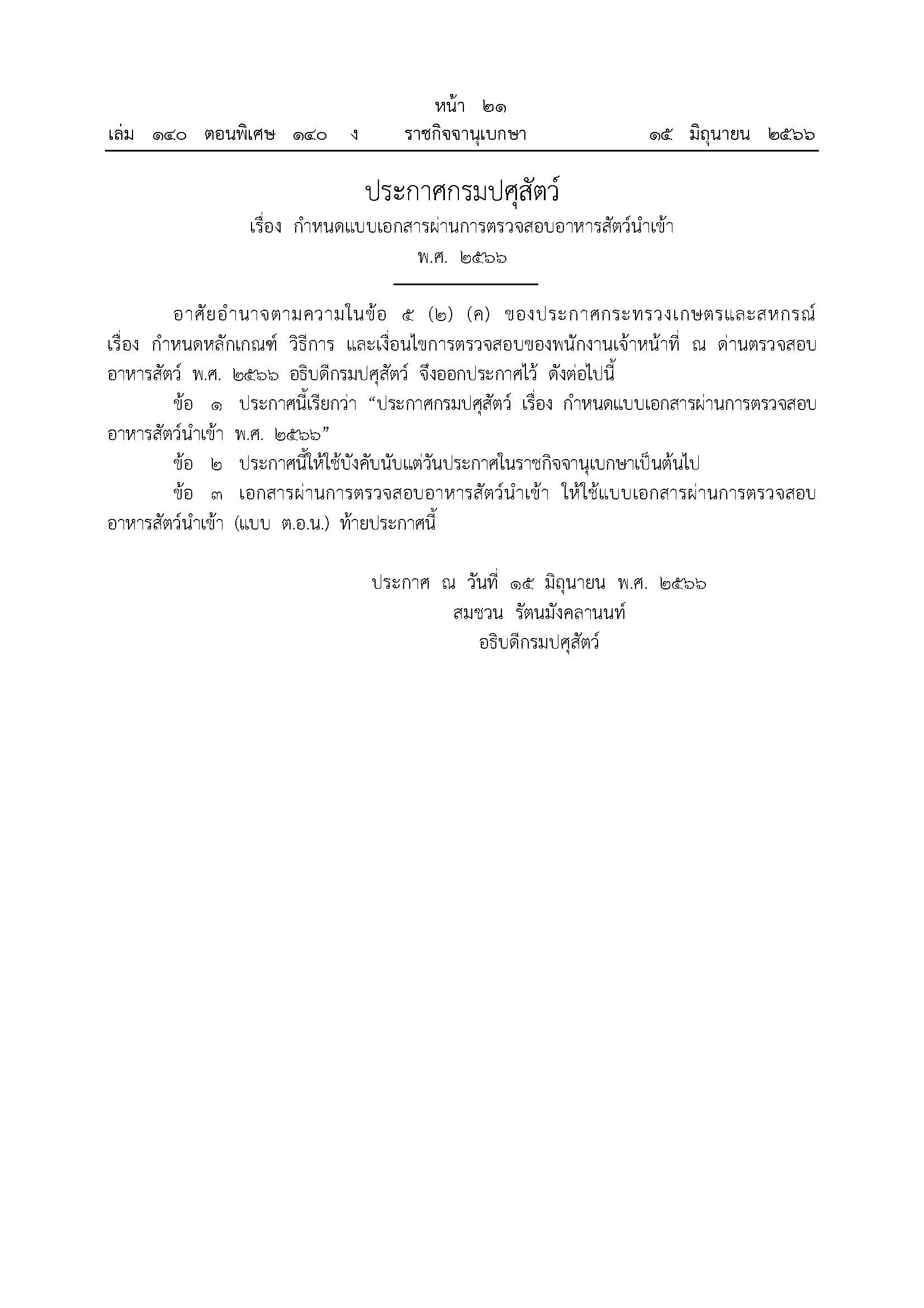 หน้า ๒๑
เล่ม ๑๔๐ ตอนพิเศษ ๑๔๐ ง ราชกิจจานุเบกษา ๑๕ มิถุนายน ๒๕๖๖

ประกาศกรมปศุสัตว์
เรื่อง กำหนดแบบเอกสารผ่านการตรวจสอบอาหารสัตว์นำเข้า
พ.ศ. ๒๕๖๖

อาศัยอำนาจตามความในข้อ ๕ (๒) (ค) ของประกาศกระทรวงเกษตรและสหกรณ์ เรื่อง กำหนดหลักเกณฑ์ วิธีการ และเงื่อนไขการตรวจสอบของพนักงานเจ้าหน้าที่ ณ ด่านตรวจสอบอาหารสัตว์ พ.ศ. ๒๕๖๖ อธิบดีกรมปศุสัตว์ จึงออกประกาศไว้ ดังต่อไปนี้

ข้อ ๑ ประกาศนี้เรียกว่า "ประกาศกรมปศุสัตว์ เรื่อง กำหนดแบบเอกสารผ่านการตรวจสอบอาหารสัตว์นำเข้า พ.ศ. ๒๕๖๖"

ข้อ ๒ ประกาศนี้ให้ใช้บังคับนับแต่วันประกาศในราชกิจจานุเบกษาเป็นต้นไป

ข้อ ๓ เอกสารผ่านการตรวจสอบอาหารสัตว์นำเข้า ให้ใช้แบบเอกสารผ่านการตรวจสอบอาหารสัตว์นำเข้า (แบบ ต.อ.น.) ท้ายประกาศนี้

ประกาศ ณ วันที่ ๑๕ มิถุนายน พ.ศ. ๒๕๖๖
สมชวน รัตนมังคลานนท์
อธิบดีกรมปศุสัตว์